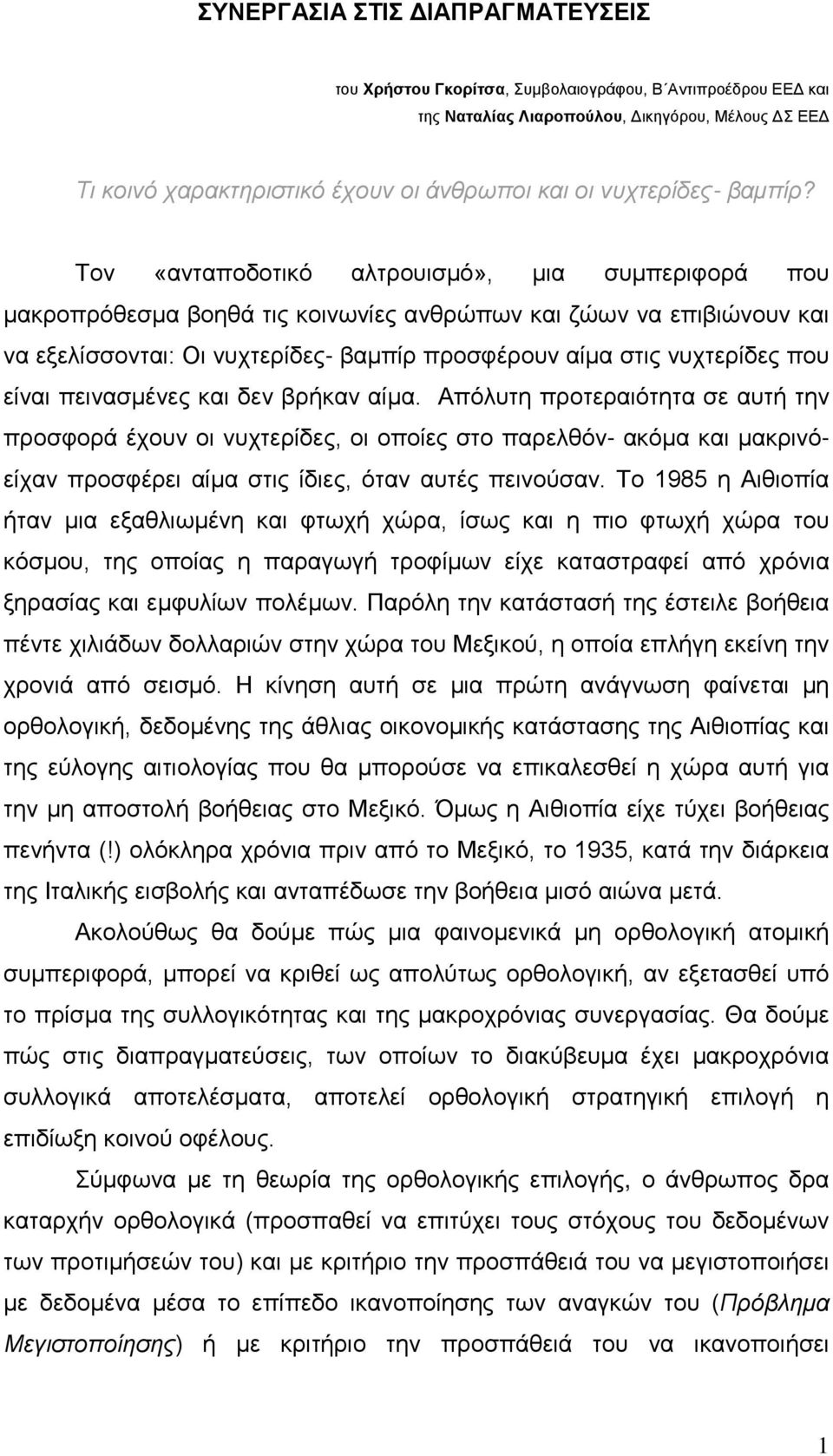 ΣΥΝΕΡΓΑΣΙΑ ΣΤΙΣ ΔΙΑΠΡΑΓΜΑΤΕΥΣΕΙΣ

του Χρήστου Γκορίτσα, Συμβολαιογράφου, Β΄Αντιπροέδρου ΕΕΔ και της Ναταλίας Λιαροπούλου, Δικηγόρου, Μέλους ΔΣ ΕΕΔ

Τι κοινό χαρακτηριστικό έχουν οι άνθρωποι και οι νυχτερίδες- βαμπίρ?

Τον «ανταποδοτικό αλτρουισμό», μια συμπεριφορά που μακροπρόθεσμα βοηθά τις κοινωνίες ανθρώπων και ζώων να επιβιώνουν και να εξελίσσονται: Οι νυχτερίδες- βαμπίρ προσφέρουν αίμα στις νυχτερίδες που είναι πεινασμένες και δεν βρήκαν αίμα. Απόλυτη προτεραιότητα σε αυτή την προσφορά έχουν οι νυχτερίδες, οι οποίες στο παρελθόν- ακόμα και μακρινό- είχαν προσφέρει αίμα στις ίδιες, όταν αυτές πεινούσαν. Το 1985 η Αιθιοπία ήταν μια εξαθλιωμένη και φτωχή χώρα, ίσως και η πιο φτωχή χώρα του κόσμου, της οποίας η παραγωγή τροφίμων είχε καταστραφεί από χρόνια ξηρασίας και εμφυλίων πολέμων. Παρόλη την κατάστασή της έστειλε βοήθεια πέντε χιλιάδων δολλαριών στην χώρα του Μεξικού, η οποία επλήγη εκείνη την χρονιά από σεισμό. Η κίνηση αυτή σε μια πρώτη ανάγνωση φαίνεται μη ορθολογική, δεδομένης της άθλιας οικονομικής κατάστασης της Αιθιοπίας και της εύλογης αιτιολογίας που θα μπορούσε να επικαλεσθεί η χώρα αυτή για την μη αποστολή βοήθειας στο Μεξικό. Όμως η Αιθιοπία είχε τύχει βοήθειας πενήντα (!) ολόκληρα χρόνια πριν από το Μεξικό, το 1935, κατά την διάρκεια της Ιταλικής εισβολής και ανταπέδωσε την βοήθεια μισό αιώνα μετά.

Ακολούθως θα δούμε πώς μια φαινομενικά μη ορθολογική ατομική συμπεριφορά, μπορεί να κριθεί ως απολύτως ορθολογική, αν εξετασθεί υπό το πρίσμα της συλλογικότητας και της μακροχρόνιας συνεργασίας. Θα δούμε πώς στις διαπραγματεύσεις, των οποίων το διακύβευμα έχει μακροχρόνια συλλογικά αποτελέσματα, αποτελεί ορθολογική στρατηγική επιλογή η επιδίωξη κοινού οφέλους.

Σύμφωνα με τη θεωρία της ορθολογικής επιλογής, ο άνθρωπος δρα καταρχήν ορθολογικά (προσπαθεί να επιτύχει τους στόχους του δεδομένων των προτιμήσεών του) και με κριτήριο την προσπάθειά του να μεγιστοποιήσει με δεδομένα μέσα το επίπεδο ικανοποίησης των αναγκών του (Πρόβλημα Μεγιστοποίησης) ή με κριτήριο την προσπάθειά του να ικανοποιήσει

1